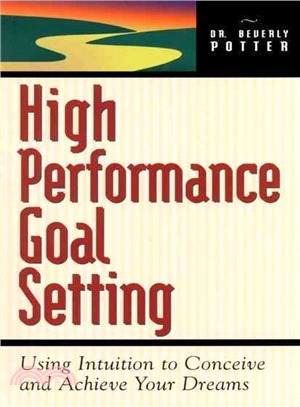 DR. BEVERLY POTTER

High Performance Goal Setting

Using Intuition to Conceive and Achieve Your Dreams